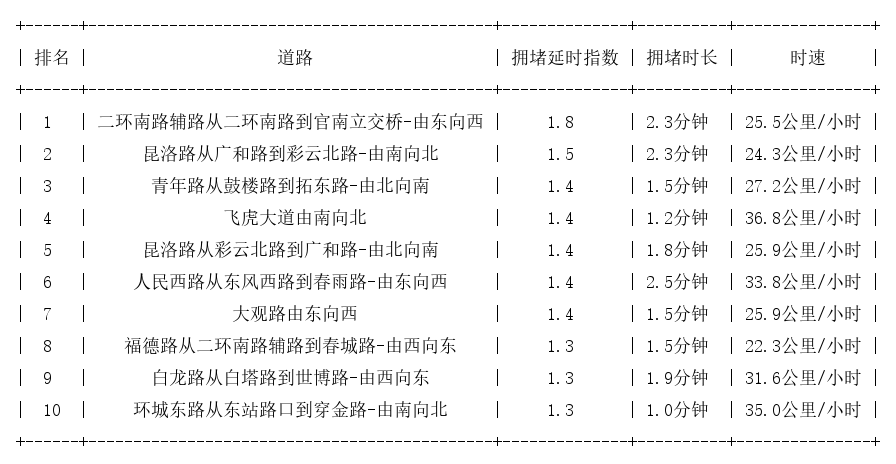 | 排名 | 道路 | 拥堵延时指数 | 拥堵时长 | 时速 |
|---|---|---|---|---|
| 1 | 二环南路辅路从二环南路到官南立交桥-由东向西 | 1.8 | 2.3分钟 | 25.5公里/小时 |
| 2 | 昆洛路从广和路到彩云北路-由南向北 | 1.5 | 2.3分钟 | 24.3公里/小时 |
| 3 | 青年路从鼓楼路到拓东路-由北向南 | 1.4 | 1.5分钟 | 27.2公里/小时 |
| 4 | 飞虎大道由南向北 | 1.4 | 1.2分钟 | 36.8公里/小时 |
| 5 | 昆洛路从彩云北路到广和路-由北向南 | 1.4 | 1.8分钟 | 25.9公里/小时 |
| 6 | 人民西路从东风西路到春雨路-由东向西 | 1.4 | 2.5分钟 | 33.8公里/小时 |
| 7 | 大观路由东向西 | 1.4 | 1.5分钟 | 25.9公里/小时 |
| 8 | 福德路从二环南路辅路到春城路-由西向东 | 1.3 | 1.5分钟 | 22.3公里/小时 |
| 9 | 白龙路从白塔路到世博路-由西向东 | 1.3 | 1.9分钟 | 31.6公里/小时 |
| 10 | 环城东路从东站路口到穿金路-由南向北 | 1.3 | 1.0分钟 | 35.0公里/小时 |